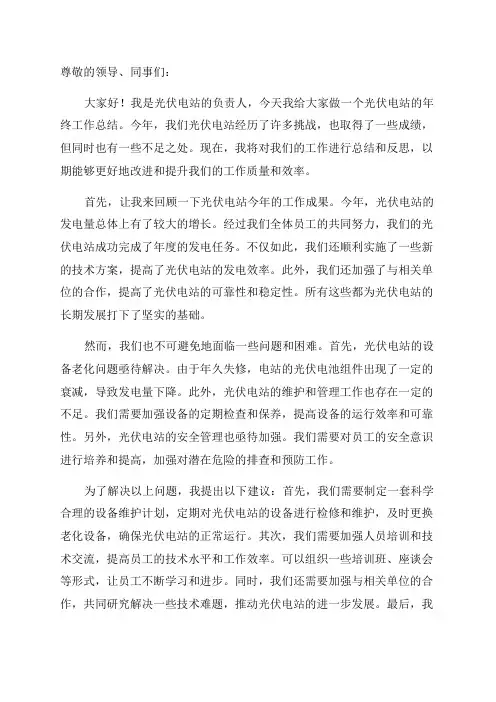 尊敬的领导、同事们：

大家好！我是光伏电站的负责人，今天我给大家做一个光伏电站的年终工作总结。今年，我们光伏电站经历了许多挑战，也取得了一些成绩，但同时也有一些不足之处。现在，我将对我们的工作进行总结和反思，以期能够更好地改进和提升我们的工作质量和效率。

首先，让我来回顾一下光伏电站今年的工作成果。今年，光伏电站的发电量总体上有了较大的增长。经过我们全体员工的共同努力，我们的光伏电站成功完成了年度的发电任务。不仅如此，我们还顺利实施了一些新的技术方案，提高了光伏电站的发电效率。此外，我们还加强了与相关单位的合作，提高了光伏电站的可靠性和稳定性。所有这些都为光伏电站的长期发展打下了坚实的基础。

然而，我们也不可避免地面临一些问题和困难。首先，光伏电站的设备老化问题亟待解决。由于年久失修，电站的光伏电池组件出现了一定的衰减，导致发电量下降。此外，光伏电站的维护和管理工作也存在一定的不足。我们需要加强设备的定期检查和保养，提高设备的运行效率和可靠性。另外，光伏电站的安全管理也亟待加强。我们需要对员工的安全意识进行培养和提高，加强对潜在危险的排查和预防工作。

为了解决以上问题，我提出以下建议：首先，我们需要制定一套科学合理的设备维护计划，定期对光伏电站的设备进行检修和维护，及时更换老化设备，确保光伏电站的正常运行。其次，我们需要加强人员培训和技术交流，提高员工的技术水平和工作效率。可以组织一些培训班、座谈会等形式，让员工不断学习和进步。同时，我们还需要加强与相关单位的合作，共同研究解决一些技术难题，推动光伏电站的进一步发展。最后，我